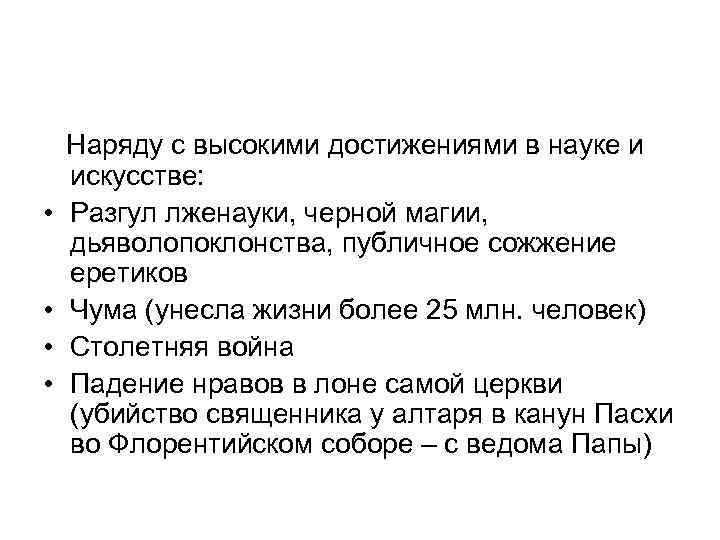 Наряду с высокими достижениями в науке и искусстве:

• Разгул лженауки, черной магии, дьяволопоклонства, публичное сожжение еретиков
• Чума (унесла жизни более 25 млн. человек)
• Столетняя война
• Падение нравов в лоне самой церкви (убийство священника у алтаря в канун Пасхи во Флорентийском соборе – с ведома Папы)